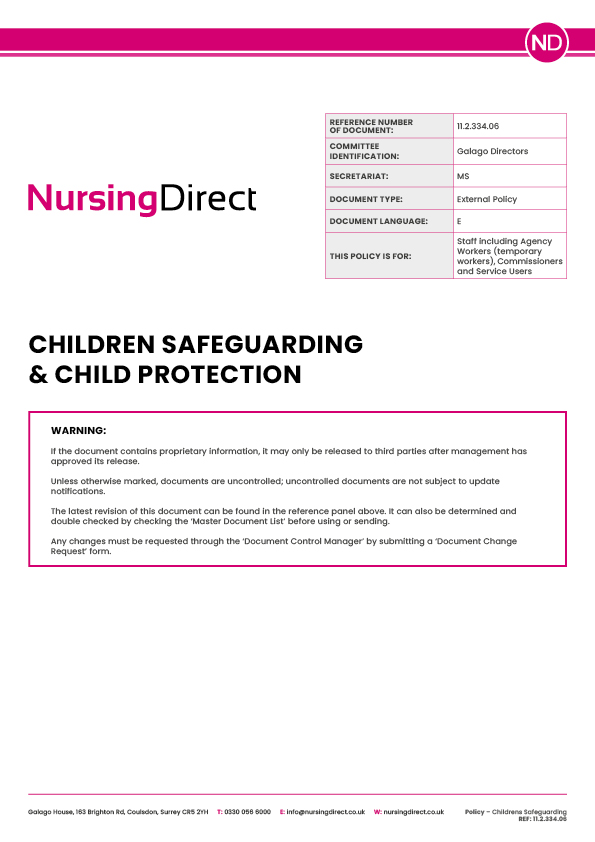 ND

NursingDirect

| REFERENCE NUMBER OF DOCUMENT: | 11.2.334.06 |
|---|---|
| COMMITTEE IDENTIFICATION: | Galago Directors |
| SECRETARIAT: | MS |
| DOCUMENT TYPE: | External Policy |
| DOCUMENT LANGUAGE: | E |
| THIS POLICY IS FOR: | Staff including Agency Workers (temporary workers), Commissioners and Service Users |

CHILDREN SAFEGUARDING & CHILD PROTECTION

WARNING:

If the document contains proprietary information, it may only be released to third parties after management has approved its release.

Unless otherwise marked, documents are uncontrolled; uncontrolled documents are not subject to update notifications.

The latest revision of this document can be found in the reference panel above. It can also be determined and double checked by checking the 'Master Document List' before using or sending.

Any changes must be requested through the 'Document Control Manager' by submitting a 'Document Change Request' form.

Galago House, 163 Brighton Rd, Coulsdon, Surrey CR5 2YH T: 0330 056 6000 E: info@nursingdirect.co.uk W: nursingdirect.co.uk Policy – Childrens Safeguarding REF: 11.2.334.06